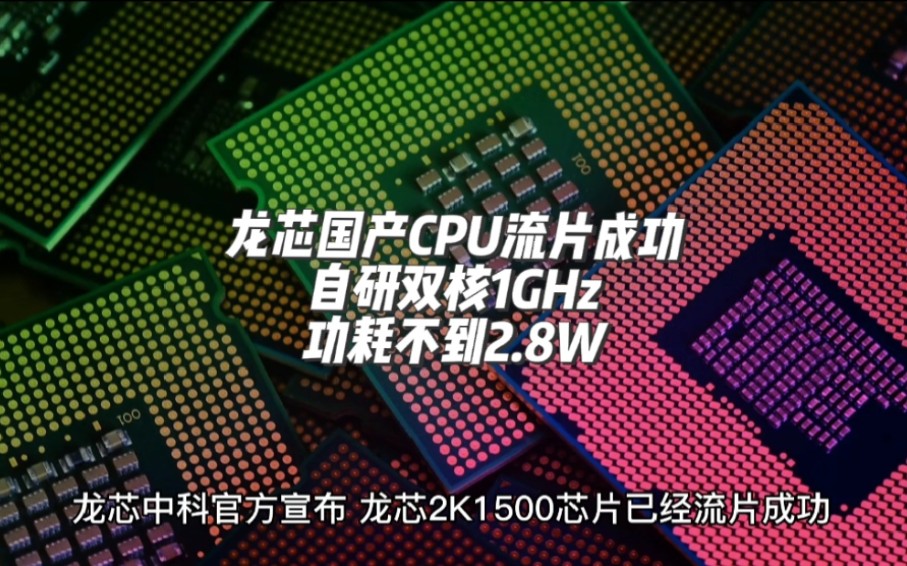 龙芯国产CPU流片成功
自研双核1GHz
功耗不到2.8W

龙芯中科官方宣布 龙芯2K1500芯片已经流片成功